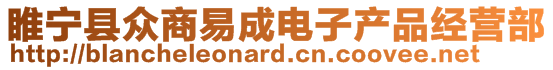 睢宁县众商易成电子产品经营部
http://blancheleonard.cn.coovee.net